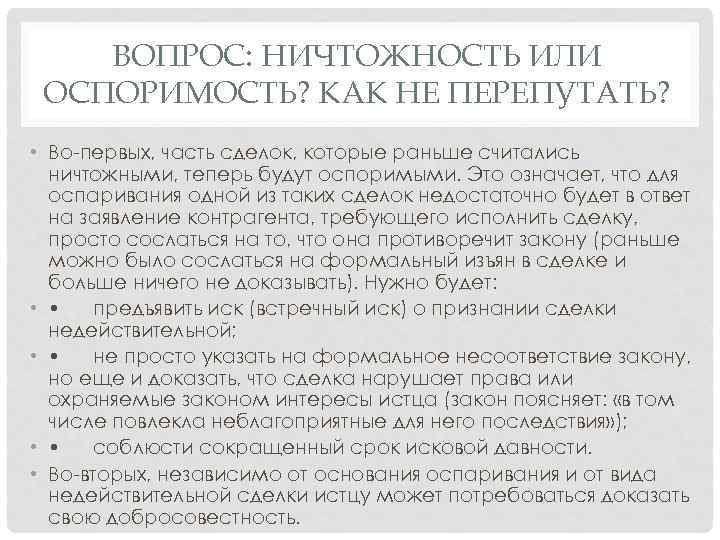 ВОПРОС: НИЧТОЖНОСТЬ ИЛИ ОСПОРИМОСТЬ? КАК НЕ ПЕРЕПУТАТЬ?

• Во-первых, часть сделок, которые раньше считались ничтожными, теперь будут оспоримыми. Это означает, что для оспаривания одной из таких сделок недостаточно будет в ответ на заявление контрагента, требующего исполнить сделку, просто сослаться на то, что она противоречит закону (раньше можно было сослаться на формальный изъян в сделке и больше ничего не доказывать). Нужно будет:

• • предъявить иск (встречный иск) о признании сделки недействительной;

• • не просто указать на формальное несоответствие закону, но еще и доказать, что сделка нарушает права или охраняемые законом интересы истца (закон поясняет: «в том числе повлекла неблагоприятные для него последствия»);

• • соблюсти сокращенный срок исковой давности.

• Во-вторых, независимо от основания оспаривания и от вида недействительной сделки истцу может потребоваться доказать свою добросовестность.